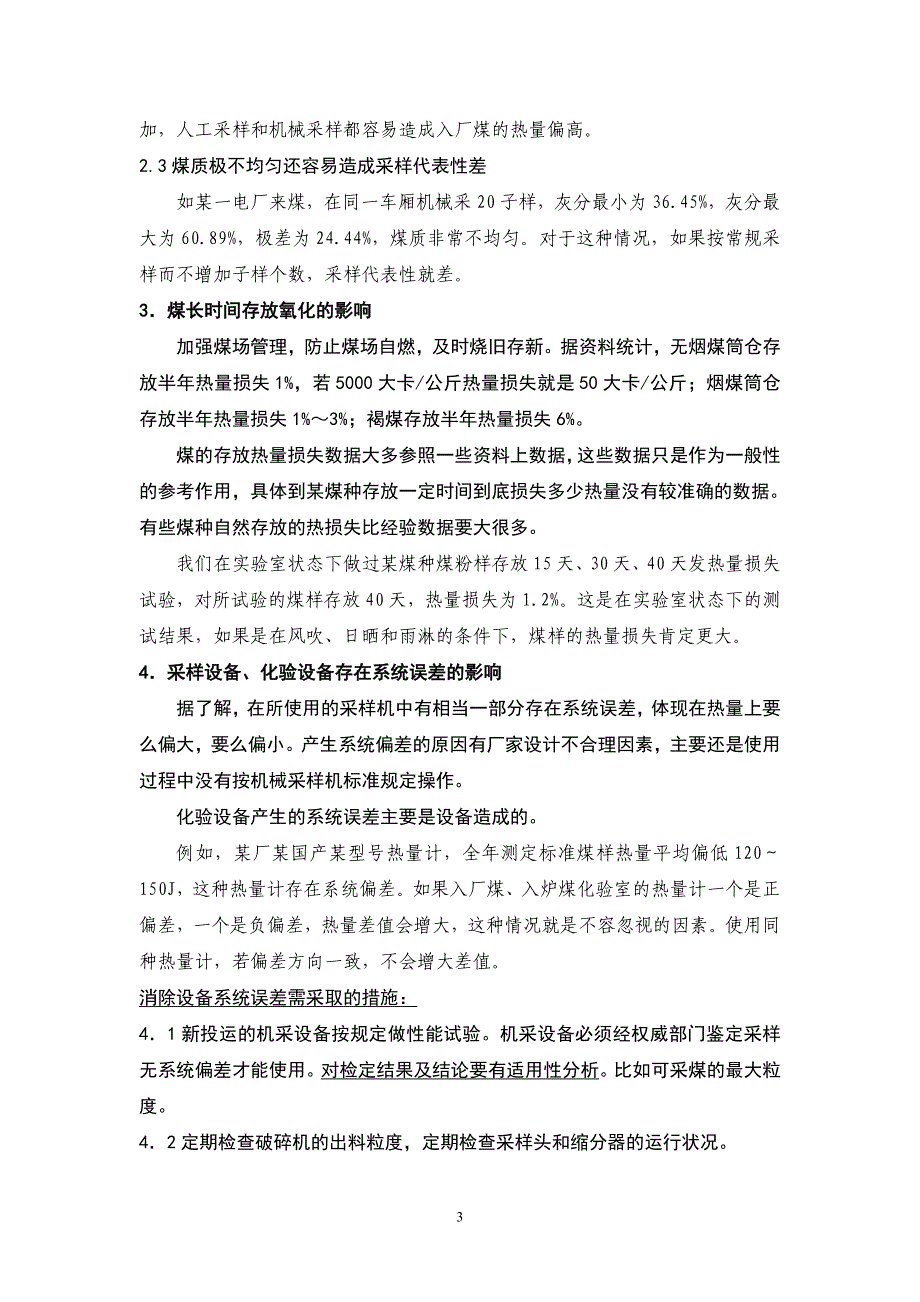 加，人工采样和机械采样都容易造成入厂煤的热量偏高。

2.3 煤质极不均匀还容易造成采样代表性差

如某一电厂来煤，在同一车厢机械采 20 子样，灰分最小为 36.45%，灰分最大为 60.89%，极差为 24.44%，煤质非常不均匀。对于这种情况，如果按常规采样而不增加子样个数，采样代表性就差。

3．煤长时间存放氧化的影响

加强煤场管理，防止煤场自燃，及时烧旧存新。据资料统计，无烟煤筒仓存放半年热量损失 1%，若 5000 大卡/公斤热量损失就是 50 大卡/公斤；烟煤筒仓存放半年热量损失 1%～3%；褐煤存放半年热量损失 6%。

煤的存放热量损失数据大多参照一些资料上数据，这些数据只是作为一般性的参考作用，具体到某煤种存放一定时间到底损失多少热量没有较准确的数据。有些煤种自然存放的热损失比经验数据要大很多。

我们在实验室状态下做过某煤种煤粉样存放 15 天、30 天、40 天发热量损失试验，对所试验的煤样存放 40 天，热量损失为 1.2%。这是在实验室状态下的测试结果，如果是在风吹、日晒和雨淋的条件下，煤样的热量损失肯定更大。

4．采样设备、化验设备存在系统误差的影响

据了解，在所使用的采样机中有相当一部分存在系统误差，体现在热量上要么偏大，要么偏小。产生系统偏差的原因有厂家设计不合理因素，主要还是使用过程中没有按机械采样机标准规定操作。

化验设备产生的系统误差主要是设备造成的。

例如，某厂某国产某型号热量计，全年测定标准煤样热量平均偏低 120～150J，这种热量计存在系统偏差。如果入厂煤、入炉煤化验室的热量计一个是正偏差，一个是负偏差，热量差值会增大，这种情况就是不容忽视的因素。使用同种热量计，若偏差方向一致，不会增大差值。

消除设备系统误差需采取的措施：

4．1 新投运的机采设备按规定做性能试验。机采设备必须经权威部门鉴定采样无系统偏差才能使用。对检定结果及结论要有适用性分析。比如可采煤的最大粒度。

4．2 定期检查破碎机的出料粒度，定期检查采样头和缩分器的运行状况。

3